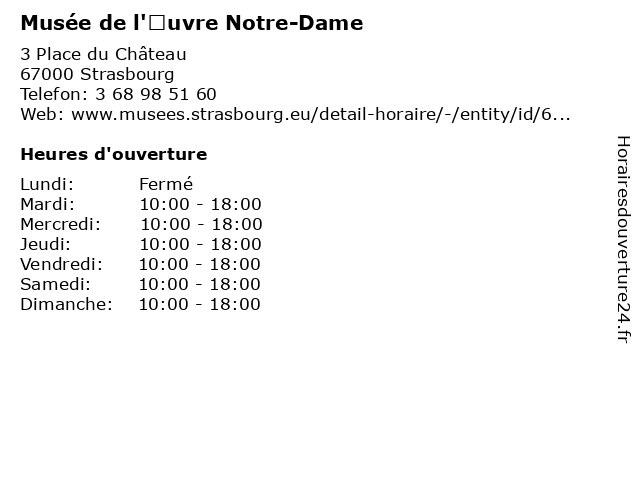 Musée de l'□uvre Notre-Dame

3 Place du Château
67000 Strasbourg
Telefon: 3 68 98 51 60
Web: www.musees.strasbourg.eu/detail-horaire/-/entity/id/6...

Heures d'ouverture

Lundi: Fermé
Mardi: 10:00 - 18:00
Mercredi: 10:00 - 18:00
Jeudi: 10:00 - 18:00
Vendredi: 10:00 - 18:00
Samedi: 10:00 - 18:00
Dimanche: 10:00 - 18:00

Horairesdouverture24.fr